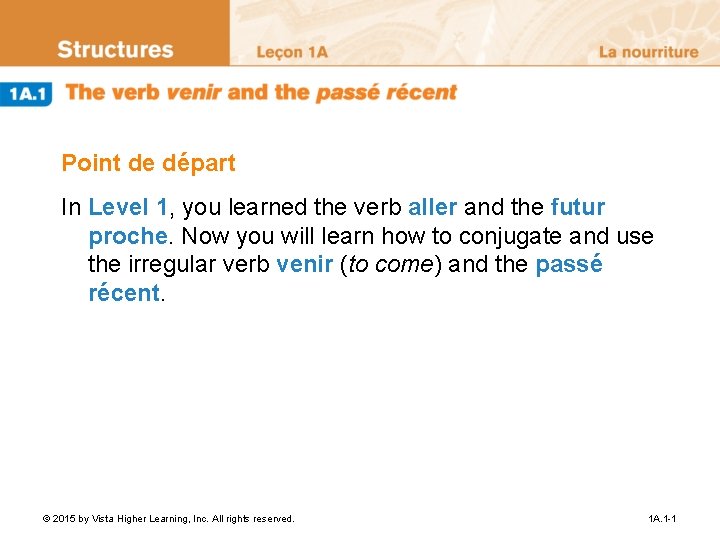 Structures Leçon 1A La nourriture

1A.1 The verb venir and the passé récent

Point de départ

In Level 1, you learned the verb aller and the futur proche. Now you will learn how to conjugate and use the irregular verb venir (to come) and the passé récent.

© 2015 by Vista Higher Learning, Inc. All rights reserved.

1A.1-1